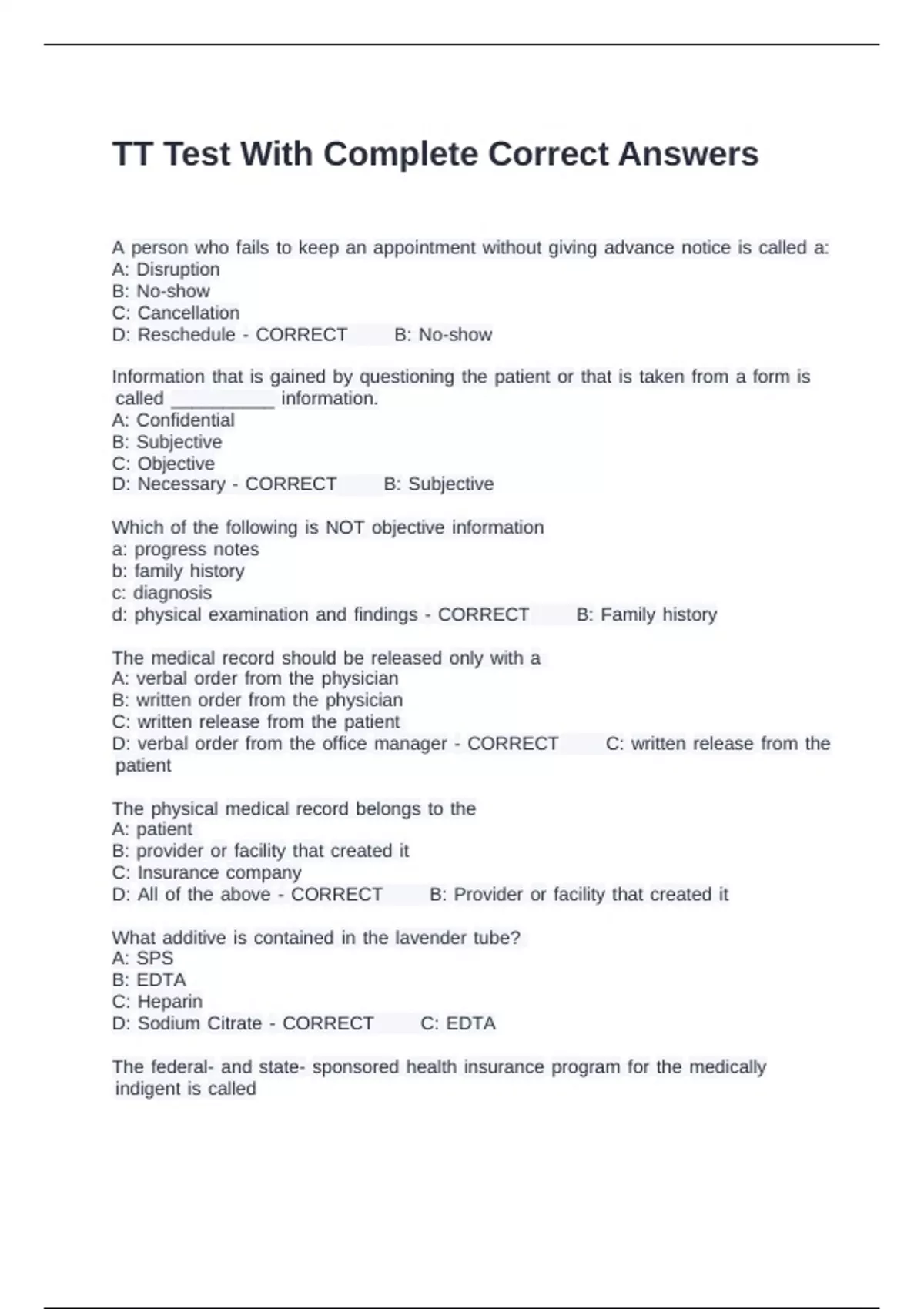 TT Test With Complete Correct Answers

A person who fails to keep an appointment without giving advance notice is called a:
A: Disruption
B: No-show
C: Cancellation
D: Reschedule - CORRECT B: No-show

Information that is gained by questioning the patient or that is taken from a form is called __________ information.
A: Confidential
B: Subjective
C: Objective
D: Necessary - CORRECT B: Subjective

Which of the following is NOT objective information
a: progress notes
b: family history
c: diagnosis
d: physical examination and findings - CORRECT B: Family history

The medical record should be released only with a
A: verbal order from the physician
B: written order from the physician
C: written release from the patient
D: verbal order from the office manager - CORRECT C: written release from the patient

The physical medical record belongs to the
A: patient
B: provider or facility that created it
C: Insurance company
D: All of the above - CORRECT B: Provider or facility that created it

What additive is contained in the lavender tube?
A: SPS
B: EDTA
C: Heparin
D: Sodium Citrate - CORRECT C: EDTA

The federal- and state- sponsored health insurance program for the medically indigent is called